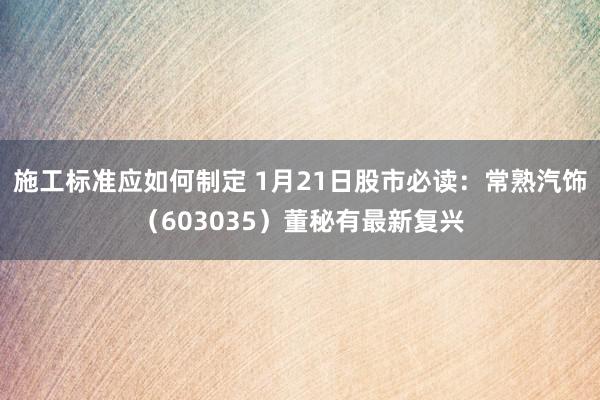 施工标准应如何制定 1月21日股市必读：常熟汽饰（603035）董秘有最新复兴